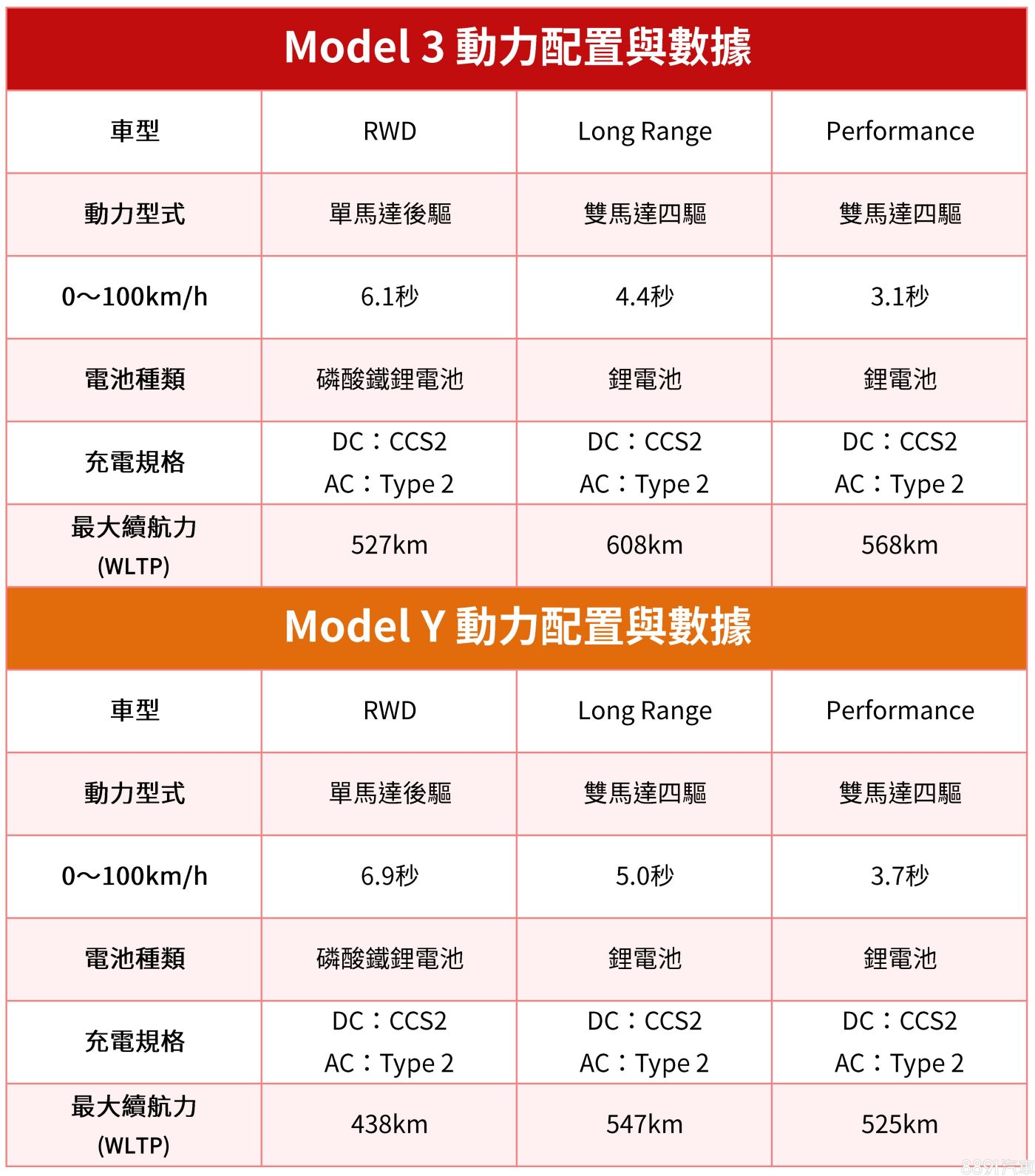 Model 3 動力配置與數據

| 車型 | RWD | Long Range | Performance |
|---|---|---|---|
| 動力型式 | 單馬達後驅 | 雙馬達四驅 | 雙馬達四驅 |
| 0～100km/h | 6.1秒 | 4.4秒 | 3.1秒 |
| 電池種類 | 磷酸鐵鋰電池 | 鋰電池 | 鋰電池 |
| 充電規格 | DC：CCS2 AC：Type 2 | DC：CCS2 AC：Type 2 | DC：CCS2 AC：Type 2 |
| 最大續航力 (WLTP) | 527km | 608km | 568km |

Model Y 動力配置與數據

| 車型 | RWD | Long Range | Performance |
|---|---|---|---|
| 動力型式 | 單馬達後驅 | 雙馬達四驅 | 雙馬達四驅 |
| 0～100km/h | 6.9秒 | 5.0秒 | 3.7秒 |
| 電池種類 | 磷酸鐵鋰電池 | 鋰電池 | 鋰電池 |
| 充電規格 | DC：CCS2 AC：Type 2 | DC：CCS2 AC：Type 2 | DC：CCS2 AC：Type 2 |
| 最大續航力 (WLTP) | 438km | 547km | 525km |

8891汽車